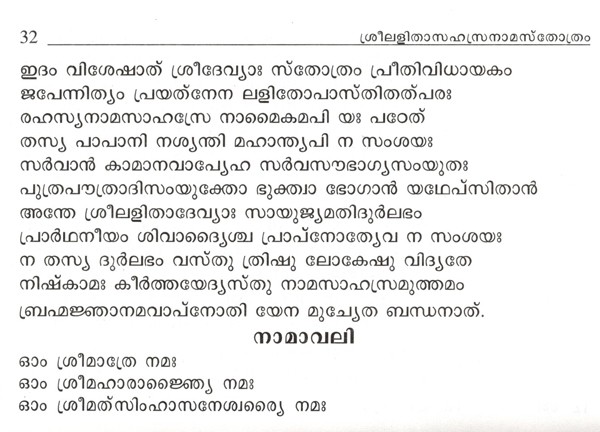 32 ശ്രീലളിതാസഹസ്രനാമസ്തോത്രം

ഇദം വിശേഷാത് ശ്രീദേവ്യാഃ സ്തോത്രം പ്രീതിവിധായകം
ജപേന്നിത്യം പ്രയത്നേന ലളിതോപാസ്തിതത്പരഃ
രഹസ്യനാമസാഹസ്രേ നാമൈകമപി യഃ പഠേത്
തസ്യ പാപാനി നശ്യന്തി മഹാന്ത്യപി ന സംശയഃ
സർവാൻ കാമാനവാപ്യേഹ സർവസൗഭാഗ്യസംയുതഃ
പുത്രപൗത്രാദിസംയുക്തോ ഭുക്ത്വാ ഭോഗാൻ യഥേപ്സിതാൻ
അന്തേ ശ്രീലളിതാദേവ്യാഃ സായുജ്യമതിദുർലഭം
പ്രാർഥനീയം ശിവാദ്യൈശ്ച പ്രാപ്നോത്യേവ ന സംശയഃ
ന തസ്യ ദുർലഭം വസ്തു ത്രിഷു ലോകേഷു വിദ്യതേ
നിഷ്കാമഃ കീർത്തയേദ്യസ്തു നാമസാഹസ്രമുത്തമം
ബ്രഹ്മജ്ഞാനമവാപ്നോതി യേന മുച്യേത ബന്ധനാത്.

നാമാവലി

ഓം ശ്രീമാത്രേ നമഃ
ഓം ശ്രീമഹാരാജ്ഞ്യൈ നമഃ
ഓം ശ്രീമത്സിംഹാസനേശ്വര്യൈ നമഃ